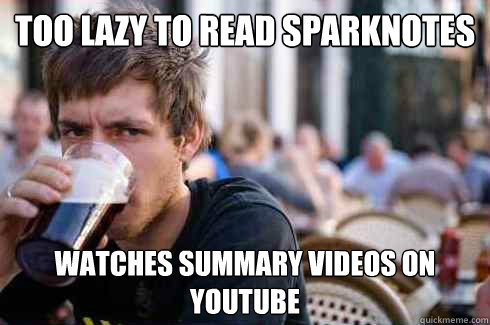 TOO LAZY TO READ SPARKNOTES

WATCHES SUMMARY VIDEOS ON YOUTUBE

quickmeme.com